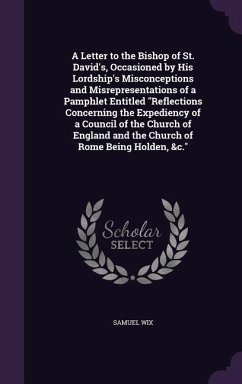 A Letter to the Bishop of St. David's, Occasioned by His Lordship's Misconceptions and Misrepresentations of a Pamphlet Entitled "Reflections Concerning the Expediency of a Council of the Church of England and the Church of Rome Being Holden, &c."

Scholar SELECT

SAMUEL WIX